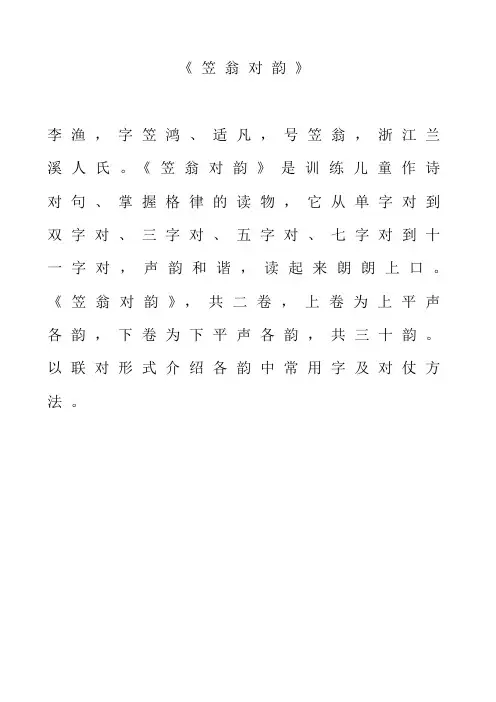 《笠翁对韵》

李渔，字笠鸿、适凡，号笠翁，浙江兰溪人氏。《笠翁对韵》是训练儿童作诗对句、掌握格律的读物，它从单字对到双字对、三字对、五字对、七字对到十一字对，声韵和谐，读起来朗朗上口。《笠翁对韵》，共二卷，上卷为上平声各韵，下卷为下平声各韵，共三十韵。以联对形式介绍各韵中常用字及对仗方法。